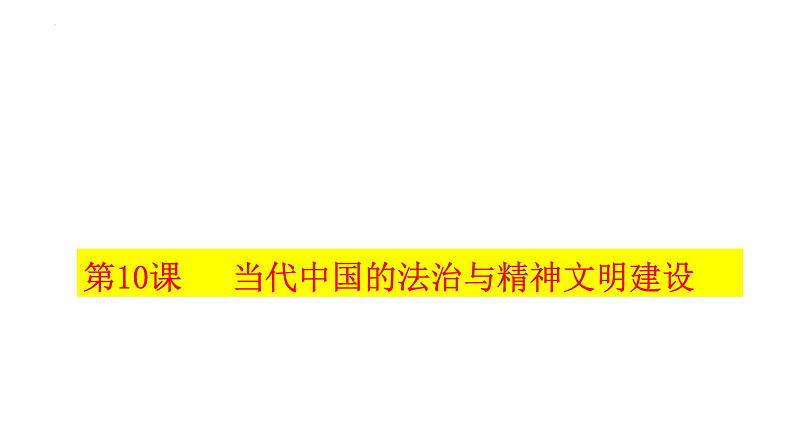 第10课　当代中国的法治与精神文明建设